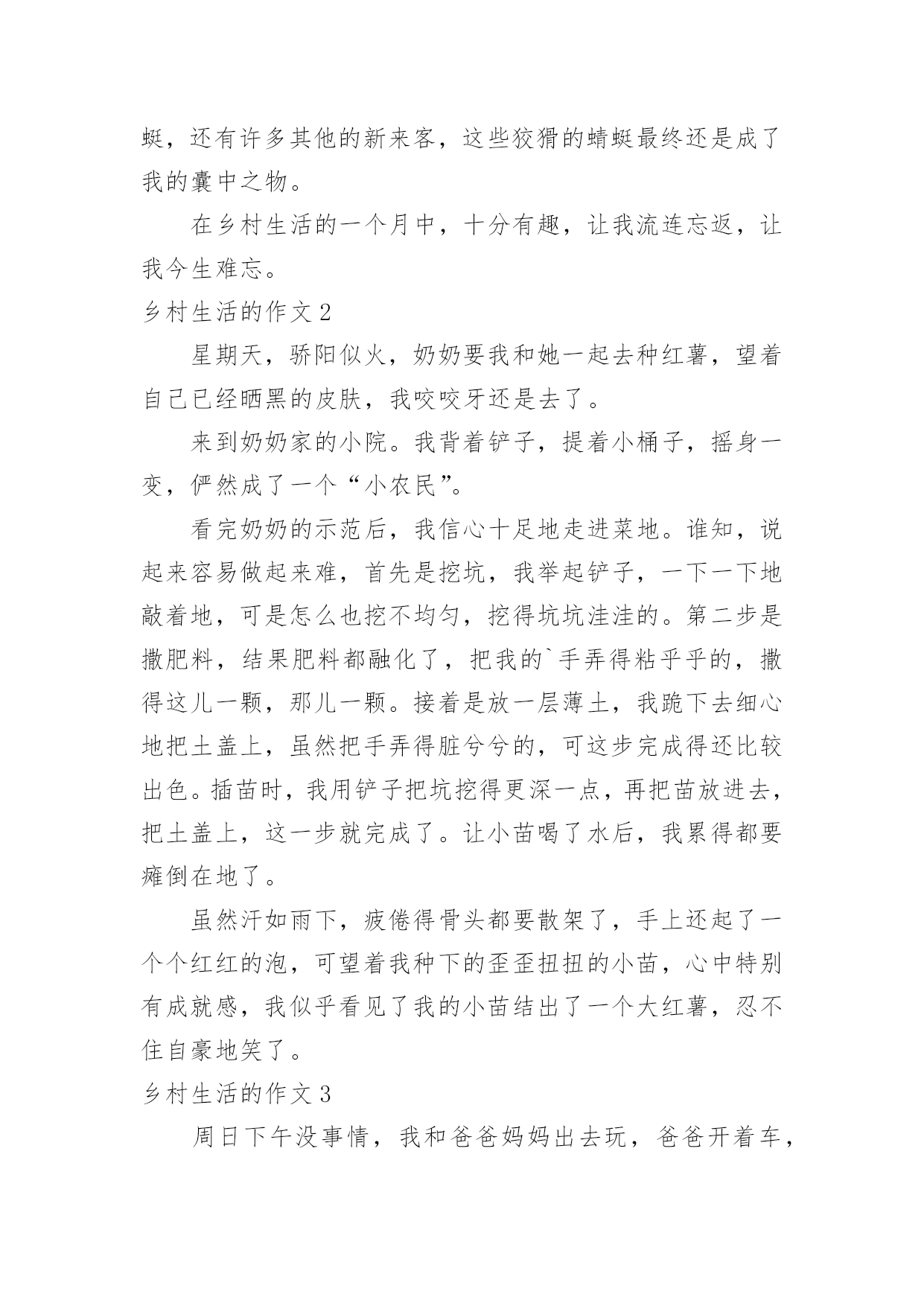 蜓，还有许多其他的新来客，这些狡猾的蜻蜓最终还是成了我的囊中之物。

在乡村生活的一个月中，十分有趣，让我流连忘返，让我今生难忘。

乡村生活的作文 2

星期天，骄阳似火，奶奶要我和她一起去种红薯，望着自己已经晒黑的皮肤，我咬咬牙还是去了。

来到奶奶家的小院。我背着铲子，提着小桶子，摇身一变，俨然成了一个“小农民”。

看完奶奶的示范后，我信心十足地走进菜地。谁知，说起来容易做起来难，首先是挖坑，我举起铲子，一下一下地敲着地，可是怎么也挖不均匀，挖得坑坑洼洼的。第二步是撒肥料，结果肥料都融化了，把我的`手弄得粘乎乎的，撒得这儿一颗，那儿一颗。接着是放一层薄土，我跪下去细心地把土盖上，虽然把手弄得脏兮兮的，可这步完成得还比较出色。插苗时，我用铲子把坑挖得更深一点，再把苗放进去，把土盖上，这一步就完成了。让小苗喝了水后，我累得都要瘫倒在地了。

虽然汗如雨下，疲倦得骨头都要散架了，手上还起了一个个红红的泡，可望着我种下的歪歪扭扭的小苗，心中特别有成就感，我似乎看见了我的小苗结出了一个大红薯，忍不住自豪地笑了。

乡村生活的作文 3

周日下午没事情，我和爸爸妈妈出去玩，爸爸开着车，